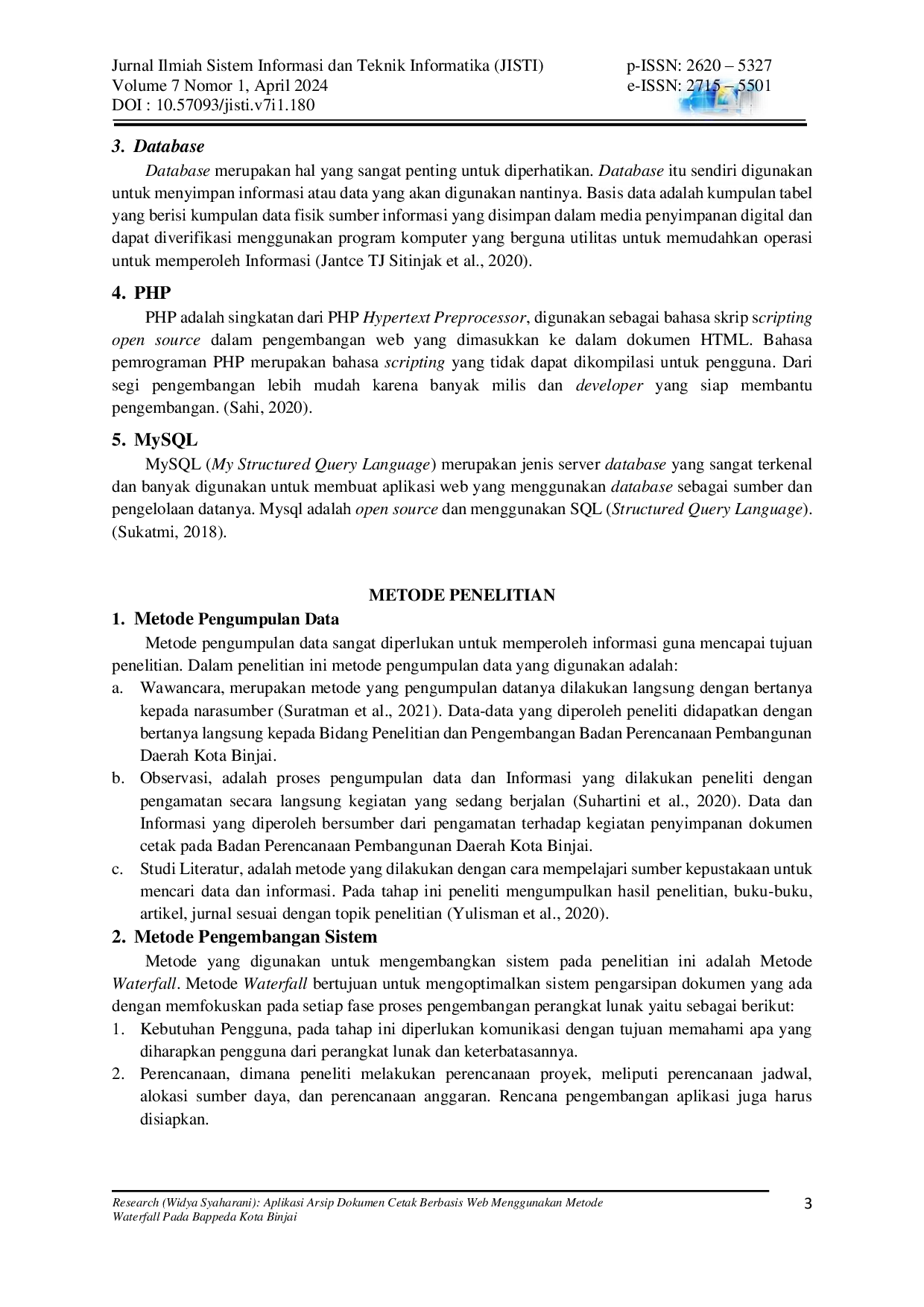 Jurnal Ilmiah Sistem Informasi dan Teknik Informatika (JISTI)
Volume 7 Nomor 1, April 2024
DOI : 10.57093/jisti.v7i1.180

p-ISSN: 2620 – 5327
e-ISSN: 2715 – 5501

3. Database

Database merupakan hal yang sangat penting untuk diperhatikan. Database itu sendiri digunakan untuk menyimpan informasi atau data yang akan digunakan nantinya. Basis data adalah kumpulan tabel yang berisi kumpulan data fisik sumber informasi yang disimpan dalam media penyimpanan digital dan dapat diverifikasi menggunakan program komputer yang berguna utilitas untuk memudahkan operasi untuk memperoleh Informasi (Jantce TJ Sitinjak et al., 2020).

4. PHP

PHP adalah singkatan dari PHP Hypertext Preprocessor, digunakan sebagai bahasa skrip scripting open source dalam pengembangan web yang dimasukkan ke dalam dokumen HTML. Bahasa pemrograman PHP merupakan bahasa scripting yang tidak dapat dikompilasi untuk pengguna. Dari segi pengembangan lebih mudah karena banyak milis dan developer yang siap membantu pengembangan. (Sahi, 2020).

5. MySQL

MySQL (My Structured Query Language) merupakan jenis server database yang sangat terkenal dan banyak digunakan untuk membuat aplikasi web yang menggunakan database sebagai sumber dan pengelolaan datanya. Mysql adalah open source dan menggunakan SQL (Structured Query Language). (Sukatmi, 2018).

METODE PENELITIAN

1. Metode Pengumpulan Data

Metode pengumpulan data sangat diperlukan untuk memperoleh informasi guna mencapai tujuan penelitian. Dalam penelitian ini metode pengumpulan data yang digunakan adalah:

a. Wawancara, merupakan metode yang pengumpulan datanya dilakukan langsung dengan bertanya kepada narasumber (Suratman et al., 2021). Data-data yang diperoleh peneliti didapatkan dengan bertanya langsung kepada Bidang Penelitian dan Pengembangan Badan Perencanaan Pembangunan Daerah Kota Binjai.

b. Observasi, adalah proses pengumpulan data dan Informasi yang dilakukan peneliti dengan pengamatan secara langsung kegiatan yang sedang berjalan (Suhartini et al., 2020). Data dan Informasi yang diperoleh bersumber dari pengamatan terhadap kegiatan penyimpanan dokumen cetak pada Badan Perencanaan Pembangunan Daerah Kota Binjai.

c. Studi Literatur, adalah metode yang dilakukan dengan cara mempelajari sumber kepustakaan untuk mencari data dan informasi. Pada tahap ini peneliti mengumpulkan hasil penelitian, buku-buku, artikel, jurnal sesuai dengan topik penelitian (Yulisman et al., 2020).

2. Metode Pengembangan Sistem

Metode yang digunakan untuk mengembangkan sistem pada penelitian ini adalah Metode Waterfall. Metode Waterfall bertujuan untuk mengoptimalkan sistem pengarsipan dokumen yang ada dengan memfokuskan pada setiap fase proses pengembangan perangkat lunak yaitu sebagai berikut:

1. Kebutuhan Pengguna, pada tahap ini diperlukan komunikasi dengan tujuan memahami apa yang diharapkan pengguna dari perangkat lunak dan keterbatasannya.

2. Perencanaan, dimana peneliti melakukan perencanaan proyek, meliputi perencanaan jadwal, alokasi sumber daya, dan perencanaan anggaran. Rencana pengembangan aplikasi juga harus disiapkan.

Research (Widya Syaharani): Aplikasi Arsip Dokumen Cetak Berbasis Web Menggunakan Metode Waterfall Pada Bappeda Kota Binjai

3